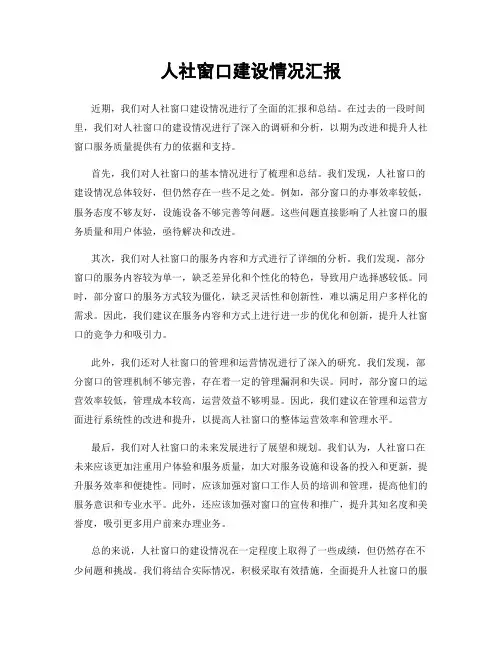 人社窗口建设情况汇报

近期，我们对人社窗口建设情况进行了全面的汇报和总结。在过去的一段时间里，我们对人社窗口的建设情况进行了深入的调研和分析，以期为改进和提升人社窗口服务质量提供有力的依据和支持。

首先，我们对人社窗口的基本情况进行了梳理和总结。我们发现，人社窗口的建设情况总体较好，但仍然存在一些不足之处。例如，部分窗口的办事效率较低，服务态度不够友好，设施设备不够完善等问题。这些问题直接影响了人社窗口的服务质量和用户体验，亟待解决和改进。

其次，我们对人社窗口的服务内容和方式进行了详细的分析。我们发现，部分窗口的服务内容较为单一，缺乏差异化和个性化的特色，导致用户选择感较低。同时，部分窗口的服务方式较为僵化，缺乏灵活性和创新性，难以满足用户多样化的需求。因此，我们建议在服务内容和方式上进行进一步的优化和创新，提升人社窗口的竞争力和吸引力。

此外，我们还对人社窗口的管理和运营情况进行了深入的研究。我们发现，部分窗口的管理机制不够完善，存在着一定的管理漏洞和失误。同时，部分窗口的运营效率较低，管理成本较高，运营效益不够明显。因此，我们建议在管理和运营方面进行系统性的改进和提升，以提高人社窗口的整体运营效率和管理水平。

最后，我们对人社窗口的未来发展进行了展望和规划。我们认为，人社窗口在未来应该更加注重用户体验和服务质量，加大对服务设施和设备的投入和更新，提升服务效率和便捷性。同时，应该加强对窗口工作人员的培训和管理，提高他们的服务意识和专业水平。此外，还应该加强对窗口的宣传和推广，提升其知名度和美誉度，吸引更多用户前来办理业务。

总的来说，人社窗口的建设情况在一定程度上取得了一些成绩，但仍然存在不少问题和挑战。我们将结合实际情况，积极采取有效措施，全面提升人社窗口的服